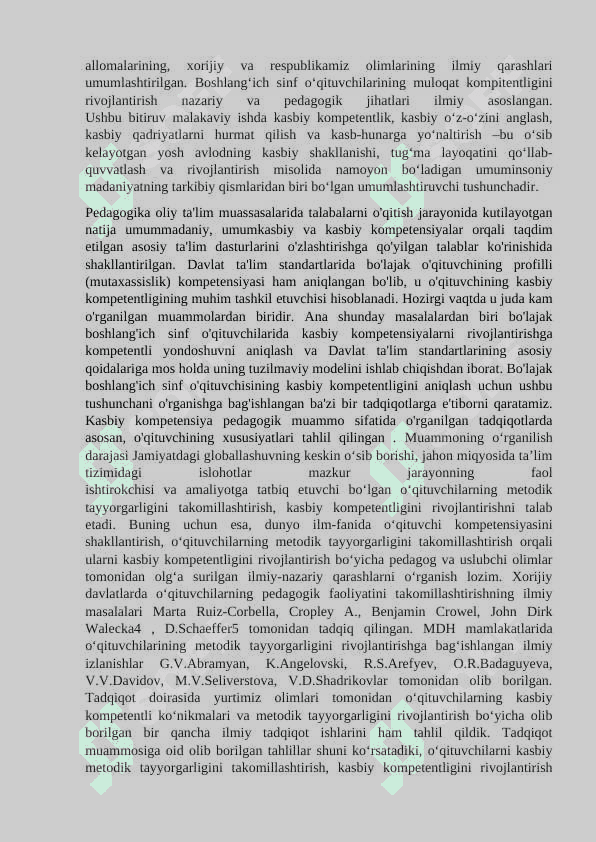 allomalarining, xorijiy va respublikamiz olimlarining ilmiy qarashlari umumlashtirilgan. Boshlang‘ich sinf o‘qituvchilarining muloqat kompitentligini rivojlantirish nazariy va pedagogik jihatlari ilmiy asoslangan. Ushbu bitiruv malakaviy ishda kasbiy kompetentlik, kasbiy o‘z-o‘zini anglash, kasbiy qadriyatlarni hurmat qilish va kasb-hunarga yo‘naltirish –bu o‘sib kelayotgan yosh avlodning kasbiy shakllanishi, tug‘ma layoqatini qo‘llab-quvvatlash va rivojlantirish misolida namoyon bo‘ladigan umuminsoniy madaniyatning tarkibiy qismlaridan biri bo‘lgan umumlashtiruvchi tushunchadir.

Pedagogika oliy ta'lim muassasalarida talabalarni o'qitish jarayonida kutilayotgan natija umummadaniy, umumkasbiy va kasbiy kompetensiyalar orqali taqdim etilgan asosiy ta'lim dasturlarini o'zlashtirishga qo'yilgan talablar ko'rinishida shakllantirilgan. Davlat ta'lim standartlarida bo'lajak o'qituvchining profilli (mutaxassislik) kompetensiyasi ham aniqlangan bo'lib, u o'qituvchining kasbiy kompetentligining muhim tashkil etuvchisi hisoblanadi. Hozirgi vaqtda u juda kam o'rganilgan muammolardan biridir. Ana shunday masalalardan biri bo'lajak boshlang'ich sinf o'qituvchilarida kasbiy kompetensiyalarni rivojlantirishga kompetentli yondoshuvni aniqlash va Davlat ta'lim standartlarining asosiy qoidalariga mos holda uning tuzilmaviy modelini ishlab chiqishdan iborat. Bo'lajak boshlang'ich sinf o'qituvchisining kasbiy kompetentligini aniqlash uchun ushbu tushunchani o'rganishga bag'ishlangan ba'zi bir tadqiqotlarga e'tiborni qaratamiz. Kasbiy kompetensiya pedagogik muammo sifatida o'rganilgan tadqiqotlarda asosan, o'qituvchining xususiyatlari tahlil qilingan . Muammoning o‘rganilish darajasi Jamiyatdagi globallashuvning keskin o‘sib borishi, jahon miqyosida ta’lim tizimidagi islohotlar mazkur jarayonning faol ishtirokchisi va amaliyotga tatbiq etuvchi bo‘lgan o‘qituvchilarning metodik tayyorgarligini takomillashtirish, kasbiy kompetentligini rivojlantirishni talab etadi. Buning uchun esa, dunyo ilm-fanida o‘qituvchi kompetensiyasini shakllantirish, o‘qituvchilarning metodik tayyorgarligini takomillashtirish orqali ularni kasbiy kompetentligini rivojlantirish bo‘yicha pedagog va uslubchi olimlar tomonidan olg‘a surilgan ilmiy-nazariy qarashlarni o‘rganish lozim. Xorijiy davlatlarda o‘qituvchilarning pedagogik faoliyatini takomillashtirishning ilmiy masalalari Marta Ruiz-Corbella, Cropley A., Benjamin Crowel, John Dirk Walecka4 , D.Schaeffer5 tomonidan tadqiq qilingan. MDH mamlakatlarida o‘qituvchilarining metodik tayyorgarligini rivojlantirishga bag‘ishlangan ilmiy izlanishlar G.V.Abramyan, K.Angelovski, R.S.Arefyev, O.R.Badaguyeva, V.V.Davidov, M.V.Seliverstova, V.D.Shadrikovlar tomonidan olib borilgan. Tadqiqot doirasida yurtimiz olimlari tomonidan o‘qituvchilarning kasbiy kompetentli ko‘nikmalari va metodik tayyorgarligini rivojlantirish bo‘yicha olib borilgan bir qancha ilmiy tadqiqot ishlarini ham tahlil qildik. Tadqiqot muammosiga oid olib borilgan tahlillar shuni ko‘rsatadiki, o‘qituvchilarni kasbiy metodik tayyorgarligini takomillashtirish, kasbiy kompetentligini rivojlantirish